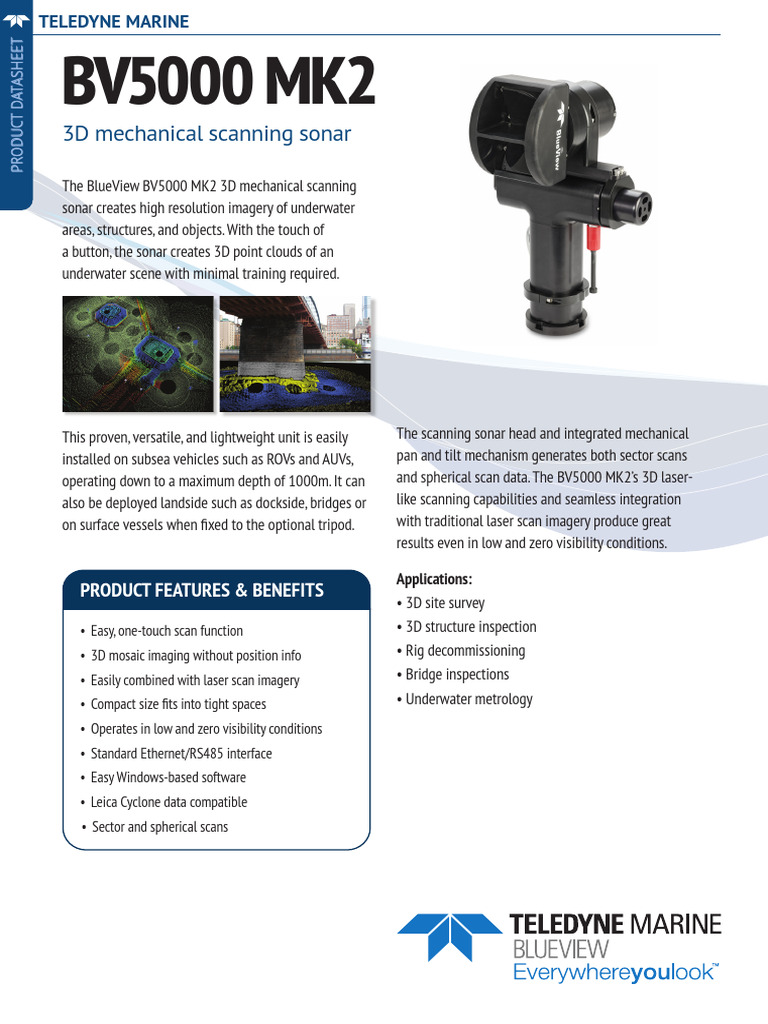 PRODUCT DATASHEET

TELEDYNE MARINE

BV5000 MK2

3D mechanical scanning sonar

The BlueView BV5000 MK2 3D mechanical scanning sonar creates high resolution imagery of underwater areas, structures, and objects. With the touch of a button, the sonar creates 3D point clouds of an underwater scene with minimal training required.

BlueView

This proven, versatile, and lightweight unit is easily installed on subsea vehicles such as ROVs and AUVs, operating down to a maximum depth of 1000m. It can also be deployed landside such as dockside, bridges or on surface vessels when fixed to the optional tripod.

PRODUCT FEATURES & BENEFITS

• Easy, one-touch scan function
• 3D mosaic imaging without position info
• Easily combined with laser scan imagery
• Compact size fits into tight spaces
• Operates in low and zero visibility conditions
• Standard Ethernet/RS485 interface
• Easy Windows-based software
• Leica Cyclone data compatible
• Sector and spherical scans

The scanning sonar head and integrated mechanical pan and tilt mechanism generates both sector scans and spherical scan data. The BV5000 MK2's 3D laser-like scanning capabilities and seamless integration with traditional laser scan imagery produce great results even in low and zero visibility conditions.

Applications:
• 3D site survey
• 3D structure inspection
• Rig decommissioning
• Bridge inspections
• Underwater metrology

TELEDYNE MARINE
BLUEVIEW
Everywhereyoulook™